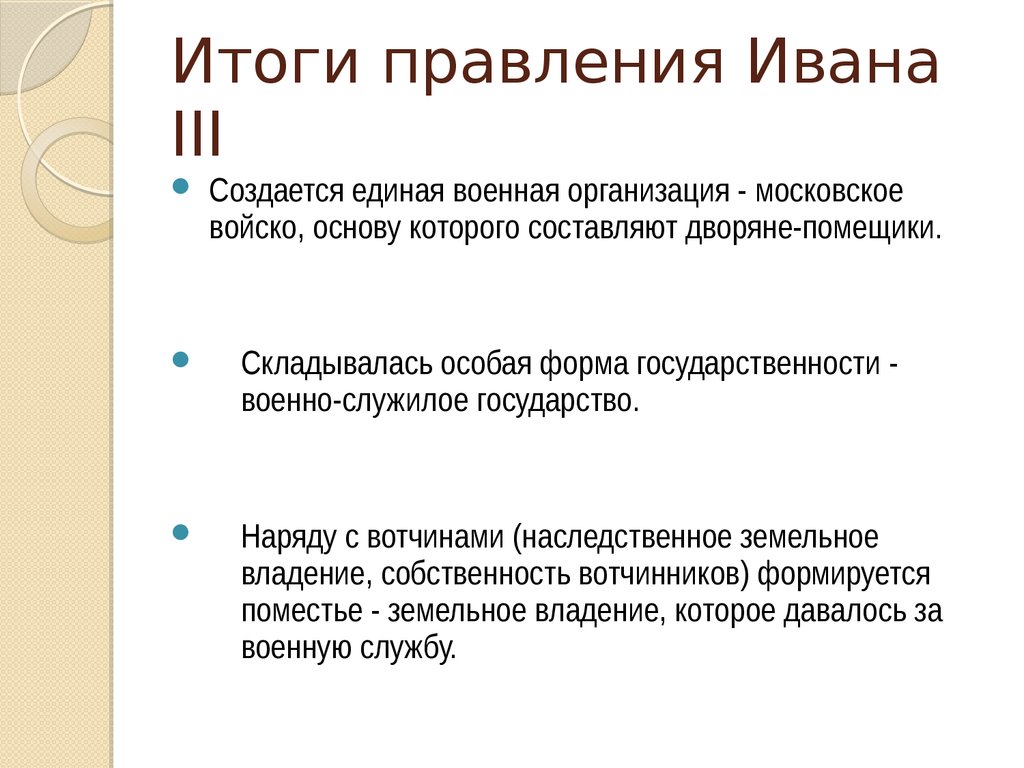 Итоги правления Ивана III

Создается единая военная организация - московское войско, основу которого составляют дворяне-помещики.

Складывалась особая форма государственности - военно-служилое государство.

Наряду с вотчинами (наследственное земельное владение, собственность вотчинников) формируется поместье - земельное владение, которое давалось за военную службу.